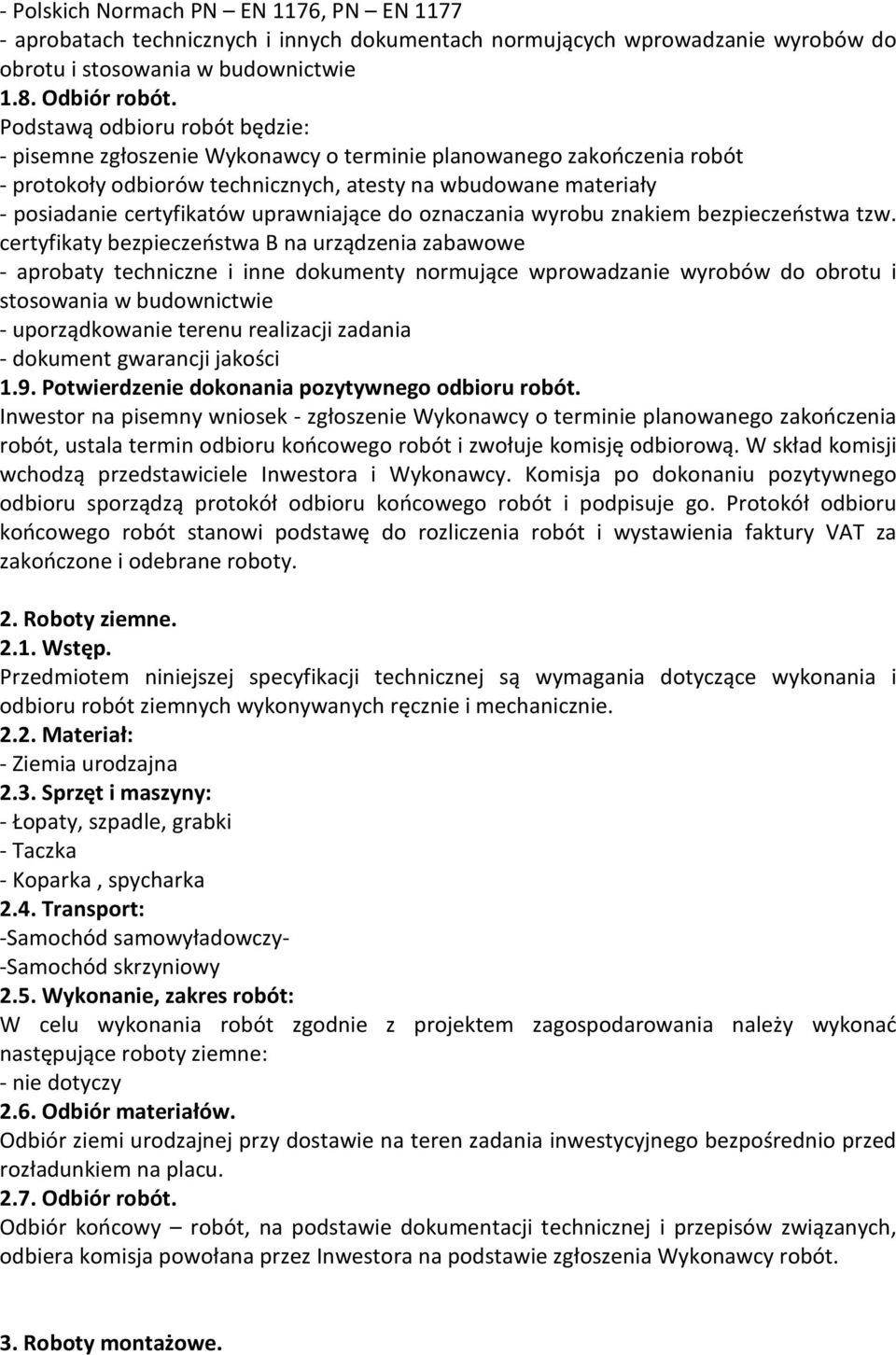 - Polskich Normach PN – EN 1176, PN – EN 1177
- aprobatach technicznych i innych dokumentach normujących wprowadzanie wyrobów do obrotu i stosowania w budownictwie
1.8. Odbiór robót.
Podstawą odbioru robót będzie:
- pisemne zgłoszenie Wykonawcy o terminie planowanego zakończenia robót
- protokoły odbiorów technicznych, atesty na wbudowane materiały
- posiadanie certyfikatów uprawniające do oznaczania wyrobu znakiem bezpieczeństwa tzw. certyfikaty bezpieczeństwa B na urządzenia zabawowe
- aprobaty techniczne i inne dokumenty normujące wprowadzanie wyrobów do obrotu i stosowania w budownictwie
- uporządkowanie terenu realizacji zadania
- dokument gwarancji jakości
1.9. Potwierdzenie dokonania pozytywnego odbioru robót.
Inwestor na pisemny wniosek - zgłoszenie Wykonawcy o terminie planowanego zakończenia robót, ustala termin odbioru końcowego robót i zwołuje komisję odbiorową. W skład komisji wchodzą przedstawiciele Inwestora i Wykonawcy. Komisja po dokonaniu pozytywnego odbioru sporządzą protokół odbioru końcowego robót i podpisuje go. Protokół odbioru końcowego robót stanowi podstawę do rozliczenia robót i wystawienia faktury VAT za zakończone i odebrane roboty.

2. Roboty ziemne.
2.1. Wstęp.
Przedmiotem niniejszej specyfikacji technicznej są wymagania dotyczące wykonania i odbioru robót ziemnych wykonywanych ręcznie i mechanicznie.
2.2. Materiał:
- Ziemia urodzajna
2.3. Sprzęt i maszyny:
- Łopaty, szpadle, grabki
- Taczka
- Koparka , spycharka
2.4. Transport:
-Samochód samowyładowczy-
-Samochód skrzyniowy
2.5. Wykonanie, zakres robót:
W celu wykonania robót zgodnie z projektem zagospodarowania należy wykonać następujące roboty ziemne:
- nie dotyczy
2.6. Odbiór materiałów.
Odbiór ziemi urodzajnej przy dostawie na teren zadania inwestycyjnego bezpośrednio przed rozładunkiem na placu.
2.7. Odbiór robót.
Odbiór końcowy – robót, na podstawie dokumentacji technicznej i przepisów związanych, odbiera komisja powołana przez Inwestora na podstawie zgłoszenia Wykonawcy robót.

3. Roboty montażowe.